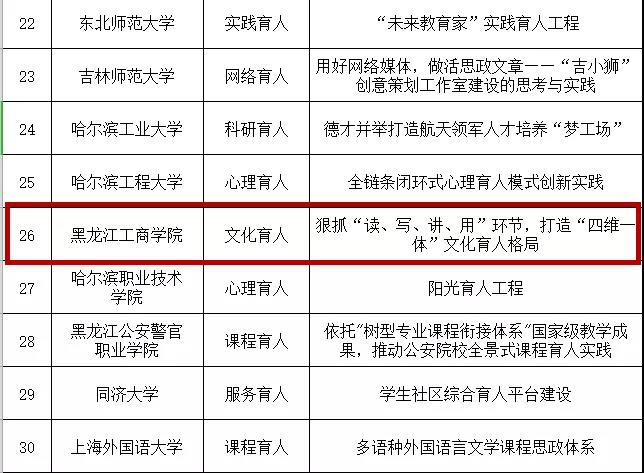 | 22 | 东北师范大学 | 实践育人 | “未来教育家”实践育人工程 |
|---|---|---|---|
| 23 | 吉林师范大学 | 网络育人 | 用好网络媒体，做活思政文章——“吉小狮”创意策划工作室建设的思考与实践 |
| 24 | 哈尔滨工业大学 | 科研育人 | 德才并举打造航天领军人才培养“梦工场” |
| 25 | 哈尔滨工程大学 | 心理育人 | 全链条闭环式心理育人模式创新实践 |
| 26 | 黑龙江工商学院 | 文化育人 | 狠抓“读、写、讲、用”环节，打造“四维一体”文化育人格局 |
| 27 | 哈尔滨职业技术学院 | 心理育人 | 阳光育人工程 |
| 28 | 黑龙江公安警官职业学院 | 课程育人 | 依托“树型专业课程衔接体系”国家级教学成果，推动公安院校全景式课程育人实践 |
| 29 | 同济大学 | 服务育人 | 学生社区综合育人平台建设 |
| 30 | 上海外国语大学 | 课程育人 | 多语种外国语言文学课程思政体系 |